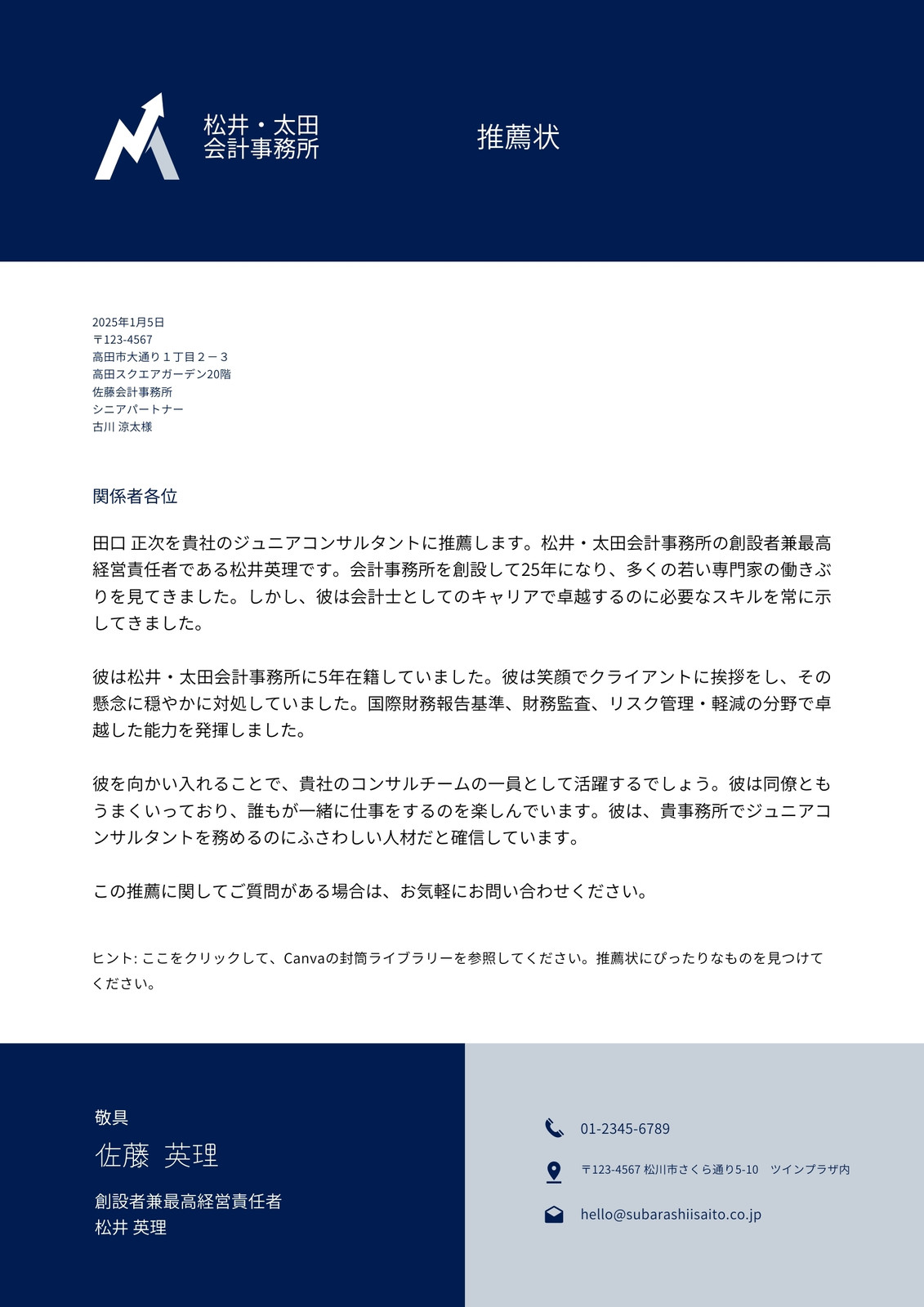 松井・太田
会計事務所

推薦状

2025年1月5日
〒123-4567
高田市大通り１丁目２－３
高田スクエアガーデン20階
佐藤会計事務所
シニアパートナー
古川 涼太様

関係者各位

田口 正次を貴社のジュニアコンサルタントに推薦します。松井・太田会計事務所の創設者兼最高経営責任者である松井英理です。会計事務所を創設して25年になり、多くの若い専門家の働きぶりを見てきました。しかし、彼は会計士としてのキャリアで卓越するのに必要なスキルを常に示してきました。

彼は松井・太田会計事務所に5年在籍していました。彼は笑顔でクライアントに挨拶をし、その懸念に穏やかに対処していました。国際財務報告基準、財務監査、リスク管理・軽減の分野で卓越した能力を発揮しました。

彼を向かい入れることで、貴社のコンサルチームの一員として活躍するでしょう。彼は同僚ともうまくいっており、誰もが一緒に仕事をするのを楽しんでいます。彼は、貴事務所でジュニアコンサルタントを務めるのにふさわしい人材だと確信しています。

この推薦に関してご質問がある場合は、お気軽にお問い合わせください。

ヒント: ここをクリックして、Canvaの封筒ライブラリーを参照してください。推薦状にぴったりなものを見つけてください。

敬具
佐藤 英理
創設者兼最高経営責任者
松井 英理

01-2345-6789
〒123-4567 松川市さくら通り5-10 ツインプラザ内
hello@subarashiisaito.co.jp